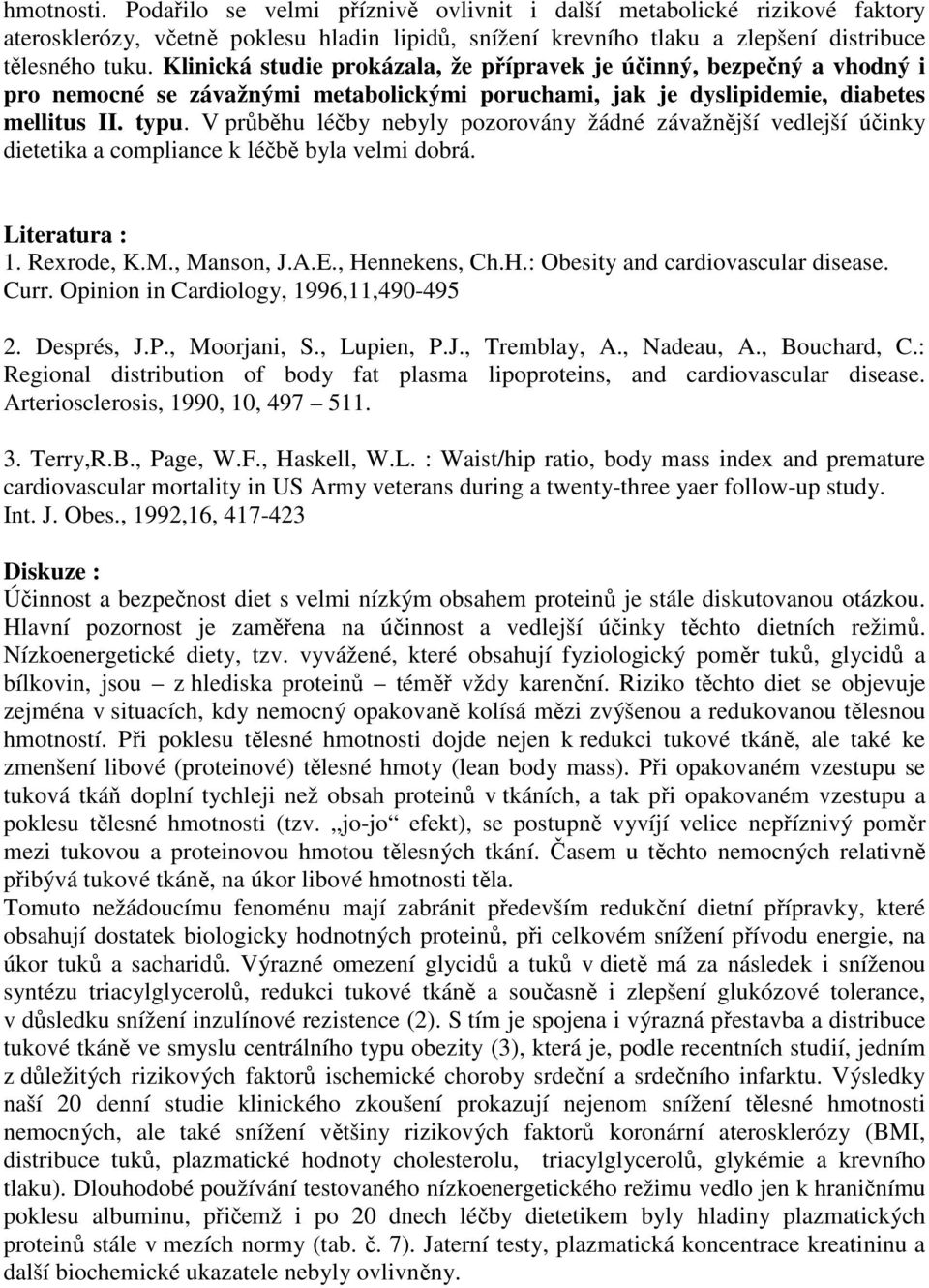 hmotnosti. Podařilo se velmi příznivě ovlivnit i další metabolické rizikové faktory aterosklerózy, včetně poklesu hladin lipidů, snížení krevního tlaku a zlepšení distribuce tělesného tuku. Klinická studie prokázala, že přípravek je účinný, bezpečný a vhodný i pro nemocné se závažnými metabolickými poruchami, jak je dyslipidemie, diabetes mellitus II. typu. V průběhu léčby nebyly pozorovány žádné závažnější vedlejší účinky dietetika a compliance k léčbě byla velmi dobrá.

Literatura :
1. Rexrode, K.M., Manson, J.A.E., Hennekens, Ch.H.: Obesity and cardiovascular disease. Curr. Opinion in Cardiology, 1996,11,490-495

2. Després, J.P., Moorjani, S., Lupien, P.J., Tremblay, A., Nadeau, A., Bouchard, C.: Regional distribution of body fat plasma lipoproteins, and cardiovascular disease. Arteriosclerosis, 1990, 10, 497 – 511.

3. Terry,R.B., Page, W.F., Haskell, W.L. : Waist/hip ratio, body mass index and premature cardiovascular mortality in US Army veterans during a twenty-three yaer follow-up study. Int. J. Obes., 1992,16, 417-423

Diskuze :
Účinnost a bezpečnost diet s velmi nízkým obsahem proteinů je stále diskutovanou otázkou. Hlavní pozornost je zaměřena na účinnost a vedlejší účinky těchto dietních režimů. Nízkoenergetické diety, tzv. vyvážené, které obsahují fyziologický poměr tuků, glycidů a bílkovin, jsou – z hlediska proteinů – téměř vždy karenční. Riziko těchto diet se objevuje zejména v situacích, kdy nemocný opakovaně kolísá mězi zvýšenou a redukovanou tělesnou hmotností. Při poklesu tělesné hmotnosti dojde nejen k redukci tukové tkáně, ale také ke zmenšení libové (proteinové) tělesné hmoty (lean body mass). Při opakovaném vzestupu se tuková tkáň doplní tychleji než obsah proteinů v tkáních, a tak při opakovaném vzestupu a poklesu tělesné hmotnosti (tzv. „jo-jo“ efekt), se postupně vyvíjí velice nepříznivý poměr mezi tukovou a proteinovou hmotou tělesných tkání. Časem u těchto nemocných relativně přibývá tukové tkáně, na úkor libové hmotnosti těla.
Tomuto nežádoucímu fenoménu mají zabránit především redukční dietní přípravky, které obsahují dostatek biologicky hodnotných proteinů, při celkovém snížení přívodu energie, na úkor tuků a sacharidů. Výrazné omezení glycidů a tuků v dietě má za následek i sníženou syntézu triacylglycerolů, redukci tukové tkáně a současně i zlepšení glukózové tolerance, v důsledku snížení inzulínové rezistence (2). S tím je spojena i výrazná přestavba a distribuce tukové tkáně ve smyslu centrálního typu obezity (3), která je, podle recentních studií, jedním z důležitých rizikových faktorů ischemické choroby srdeční a srdečního infarktu. Výsledky naší 20 denní studie klinického zkoušení prokazují nejenom snížení tělesné hmotnosti nemocných, ale také snížení většiny rizikových faktorů koronární aterosklerózy (BMI, distribuce tuků, plazmatické hodnoty cholesterolu, triacylglycerolů, glykémie a krevního tlaku). Dlouhodobé používání testovaného nízkoenergetického režimu vedlo jen k hraničnímu poklesu albuminu, přičemž i po 20 dnech léčby dietetikem byly hladiny plazmatických proteinů stále v mezích normy (tab. č. 7). Jaterní testy, plazmatická koncentrace kreatininu a další biochemické ukazatele nebyly ovlivněny.